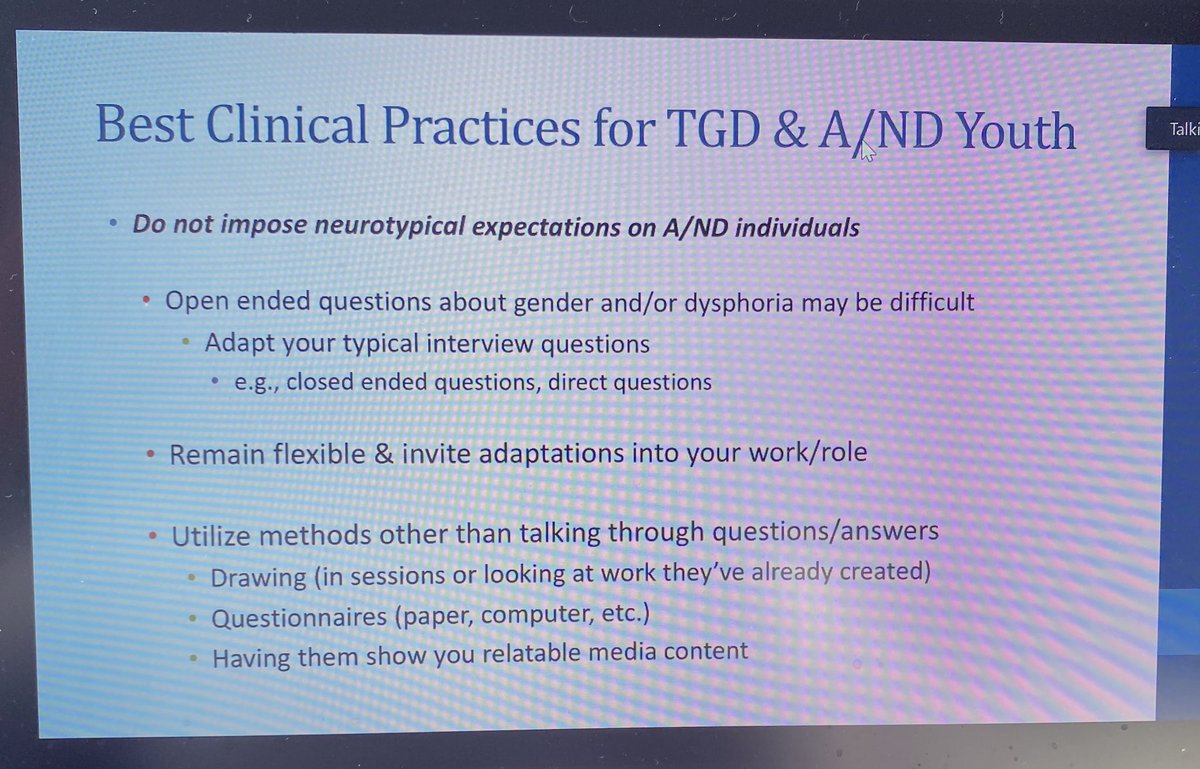 Best Clinical Practices for TGD & A/ND Youth

Talki

• Do not impose neurotypical expectations on A/ND individuals

• Open ended questions about gender and/or dysphoria may be difficult
  • Adapt your typical interview questions
    • e.g., closed ended questions, direct questions

• Remain flexible & invite adaptations into your work/role

• Utilize methods other than talking through questions/answers
  • Drawing (in sessions or looking at work they've already created)
  • Questionnaires (paper, computer, etc.)
  • Having them show you relatable media content